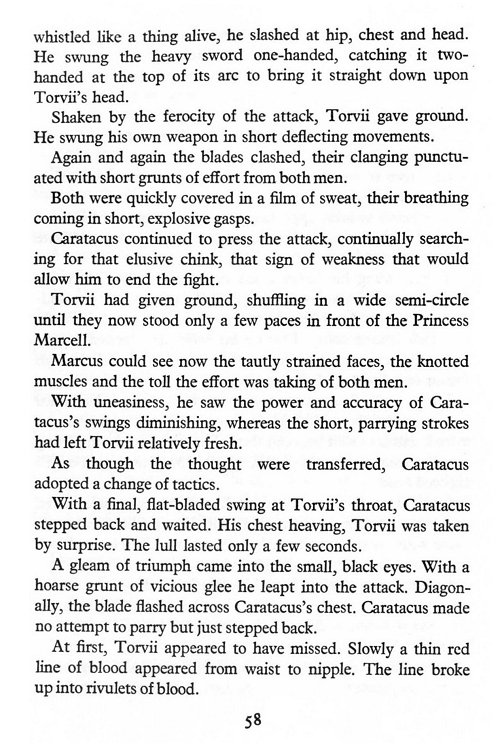 whistled like a thing alive, he slashed at hip, chest and head. He swung the heavy sword one-handed, catching it two-handed at the top of its arc to bring it straight down upon Torvii's head.

Shaken by the ferocity of the attack, Torvii gave ground. He swung his own weapon in short deflecting movements.

Again and again the blades clashed, their clanging punctuated with short grunts of effort from both men.

Both were quickly covered in a film of sweat, their breathing coming in short, explosive gasps.

Caratacus continued to press the attack, continually searching for that elusive chink, that sign of weakness that would allow him to end the fight.

Torvii had given ground, shuffling in a wide semi-circle until they now stood only a few paces in front of the Princess Marcell.

Marcus could see now the tautly strained faces, the knotted muscles and the toll the effort was taking of both men.

With uneasiness, he saw the power and accuracy of Caratacus's swings diminishing, whereas the short, parrying strokes had left Torvii relatively fresh.

As though the thought were transferred, Caratacus adopted a change of tactics.

With a final, flat-bladed swing at Torvii's throat, Caratacus stepped back and waited. His chest heaving, Torvii was taken by surprise. The lull lasted only a few seconds.

A gleam of triumph came into the small, black eyes. With a hoarse grunt of vicious glee he leapt into the attack. Diagonally, the blade flashed across Caratacus's chest. Caratacus made no attempt to parry but just stepped back.

At first, Torvii appeared to have missed. Slowly a thin red line of blood appeared from waist to nipple. The line broke up into rivulets of blood.

58